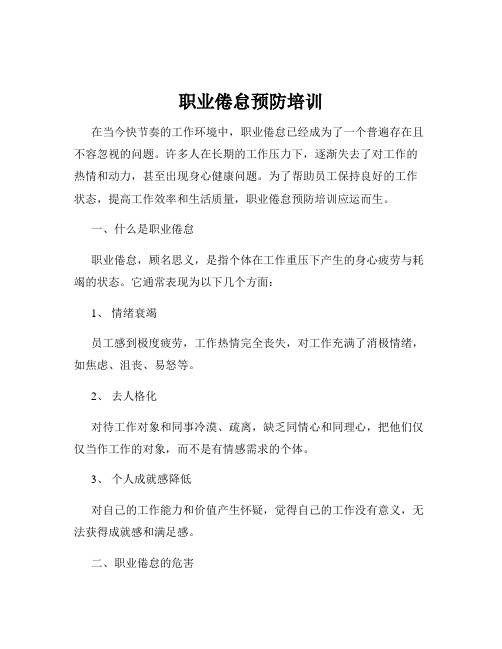 职业倦怠预防培训

在当今快节奏的工作环境中，职业倦怠已经成为了一个普遍存在且不容忽视的问题。许多人在长期的工作压力下，逐渐失去了对工作的热情和动力，甚至出现身心健康问题。为了帮助员工保持良好的工作状态，提高工作效率和生活质量，职业倦怠预防培训应运而生。

一、什么是职业倦怠

职业倦怠，顾名思义，是指个体在工作重压下产生的身心疲劳与耗竭的状态。它通常表现为以下几个方面：

1、 情绪衰竭

员工感到极度疲劳，工作热情完全丧失，对工作充满了消极情绪，如焦虑、沮丧、易怒等。

2、 去人格化

对待工作对象和同事冷漠、疏离，缺乏同情心和同理心，把他们仅仅当作工作的对象，而不是有情感需求的个体。

3、 个人成就感降低

对自己的工作能力和价值产生怀疑，觉得自己的工作没有意义，无法获得成就感和满足感。

二、职业倦怠的危害